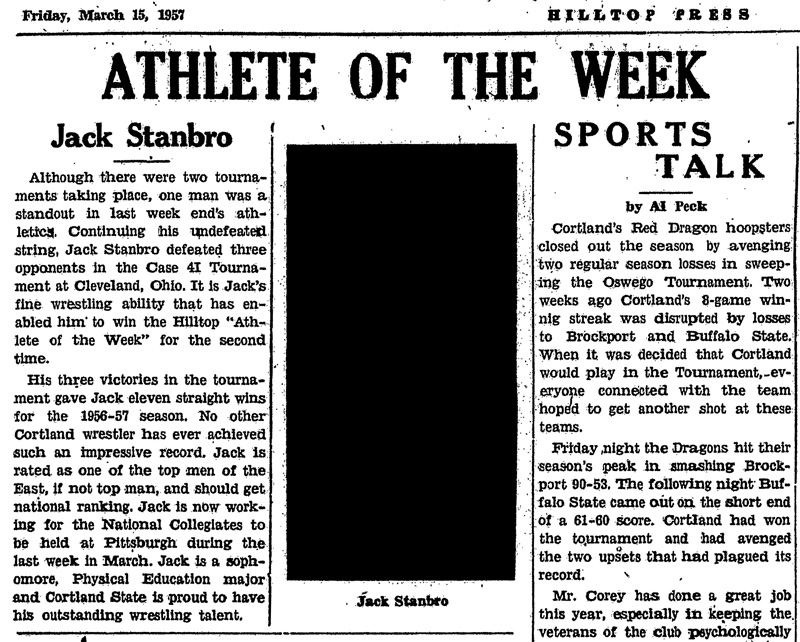 Friday, March 15, 1957

HILLTOP PRESS

ATHLETE OF THE WEEK

Jack Stanbro

Although there were two tournaments taking place, one man was a standout in last week end's athletics. Continuing his undefeated string, Jack Stanbro defeated three opponents in the Case 4I Tournament at Cleveland, Ohio. It is Jack's fine wrestling ability that has enabled him to win the Hilltop "Athlete of the Week" for the second time.

His three victories in the tournament gave Jack eleven straight wins for the 1956-57 season. No other Cortland wrestler has ever achieved such an impressive record. Jack is rated as one of the top men of the East, if not top man, and should get national ranking. Jack is now working for the National Collegiates to be held at Pittsburgh during the last week in March. Jack is a sophomore, Physical Education major and Cortland State is proud to have his outstanding wrestling talent.

Jack Stanbro

SPORTS TALK

by Al Peck

Cortland's Red Dragon hoopsters closed out the season by avenging two regular season losses in sweeping the Oswego Tournament. Two weeks ago Cortland's 8-game winnig streak was disrupted by losses to Brockport and Buffalo State. When it was decided that Cortland would play in the Tournament, everyone connected with the team hoped to get another shot at these teams.

Friday night the Dragons hit their season's peak in smashing Brockport 90-53. The following night Buffalo State came out on the short end of a 61-60 score. Cortland had won the tournament and had avenged the two upsets that had plagued its record.

Mr. Corey has done a great job this year, especially in keeping the veterans of the club psychologically